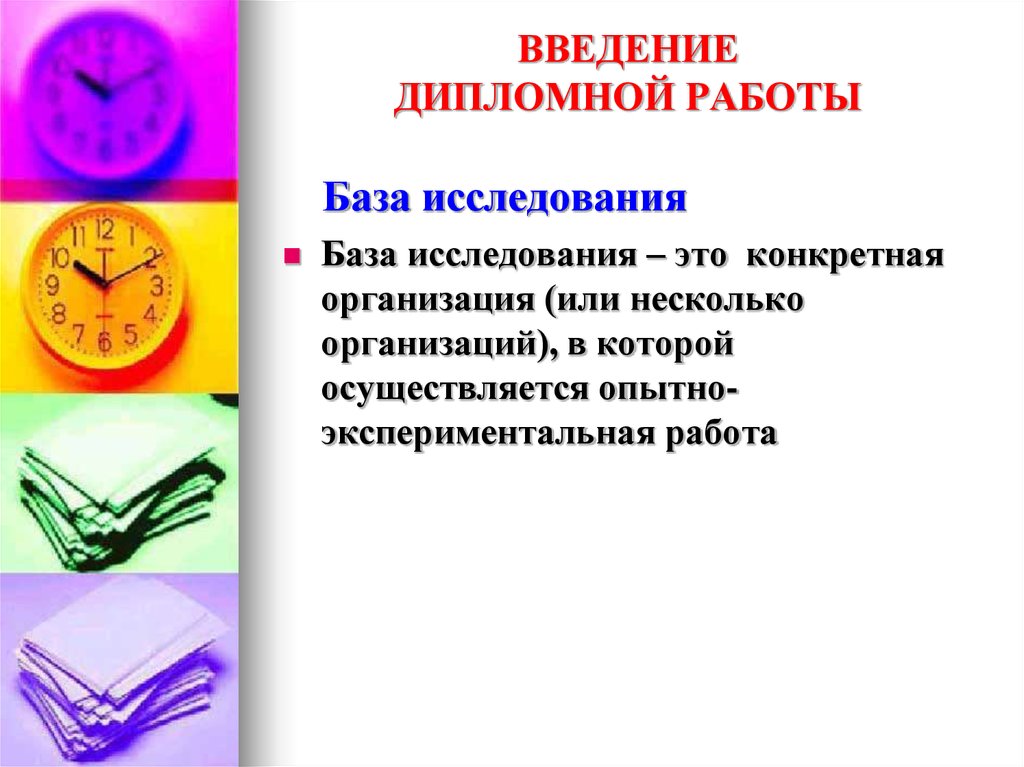 ВВЕДЕНИЕ
ДИПЛОМНОЙ РАБОТЫ

База исследования

База исследования – это конкретная организация (или несколько организаций), в которой осуществляется опытно-экспериментальная работа